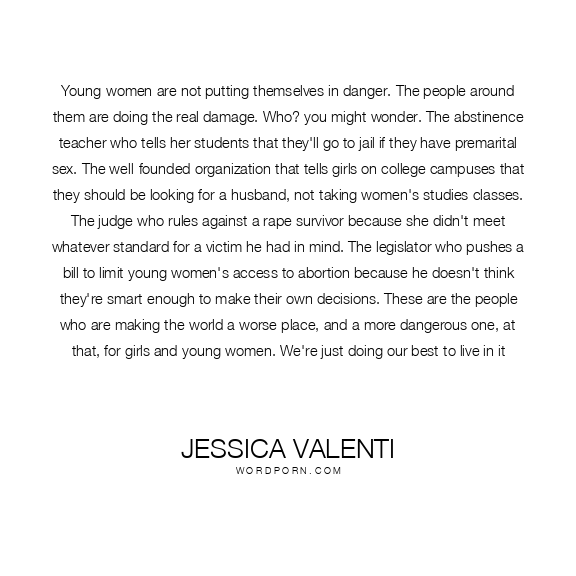 Young women are not putting themselves in danger. The people around them are doing the real damage. Who? you might wonder. The abstinence teacher who tells her students that they'll go to jail if they have premarital sex. The well founded organization that tells girls on college campuses that they should be looking for a husband, not taking women's studies classes. The judge who rules against a rape survivor because she didn't meet whatever standard for a victim he had in mind. The legislator who pushes a bill to limit young women's access to abortion because he doesn't think they're smart enough to make their own decisions. These are the people who are making the world a worse place, and a more dangerous one, at that, for girls and young women. We're just doing our best to live in it

JESSICA VALENTI
WORDPORN.COM